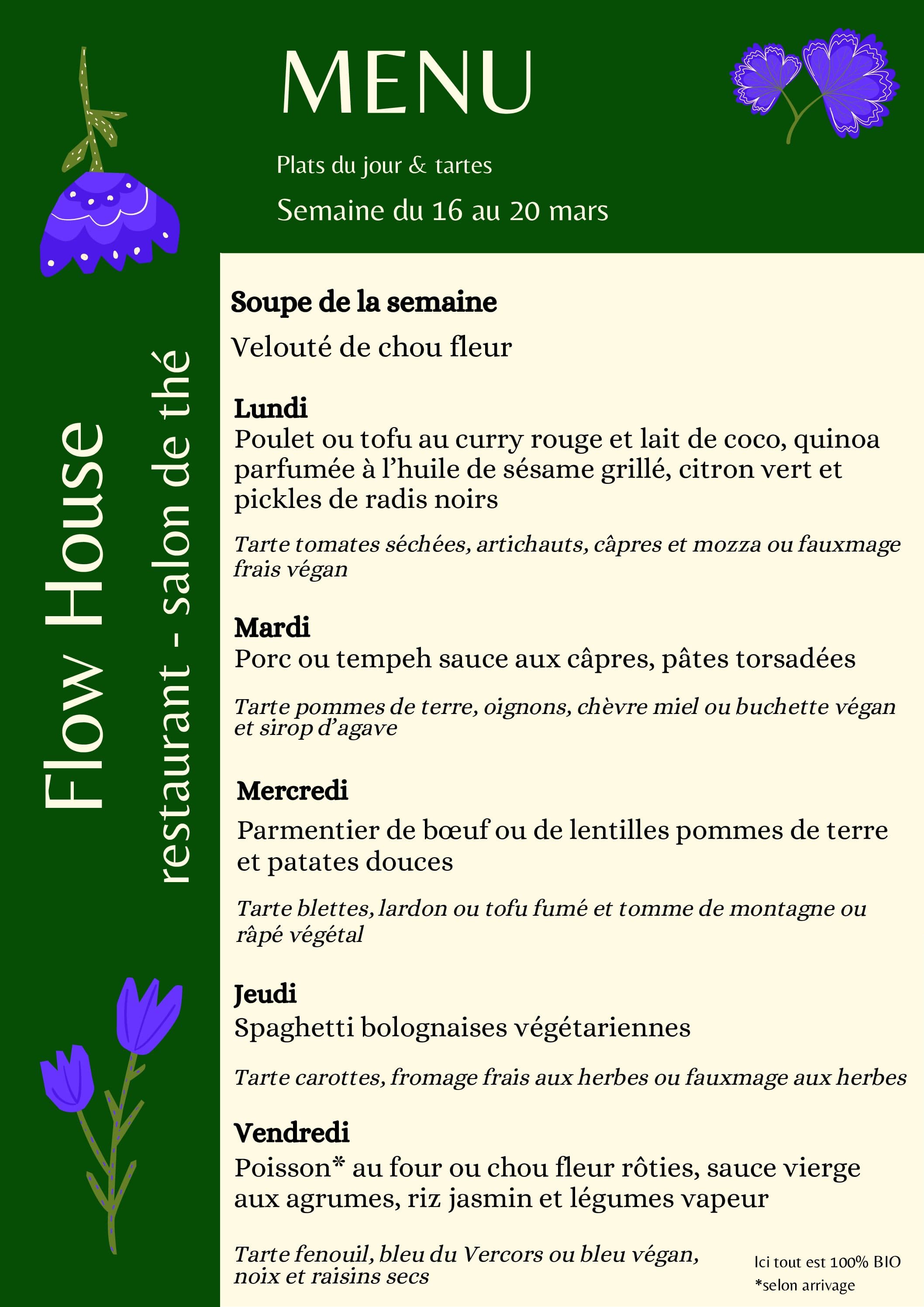 MENU

Plats du jour & tartes

Semaine du 16 au 20 mars

Flow House

restaurant - salon de thé

Soupe de la semaine

Velouté de chou fleur

Lundi
Poulet ou tofu au curry rouge et lait de coco, quinoa parfumée à l'huile de sésame grillé, citron vert et pickles de radis noirs

Tarte tomates séchées, artichauts, câpres et mozza ou fauxmage frais végan

Mardi
Porc ou tempeh sauce aux câpres, pâtes torsadées

Tarte pommes de terre, oignons, chèvre miel ou buchette végan et sirop d'agave

Mercredi
Parmentier de bœuf ou de lentilles pommes de terre et patates douces

Tarte blettes, lardon ou tofu fumé et tomme de montagne ou râpé végétal

Jeudi
Spaghetti bolognaises végétariennes

Tarte carottes, fromage frais aux herbes ou fauxmage aux herbes

Vendredi
Poisson* au four ou chou fleur rôties, sauce vierge aux agrumes, riz jasmin et légumes vapeur

Tarte fenouil, bleu du Vercors ou bleu végan, noix et raisins secs

Ici tout est 100% BIO
*selon arrivage